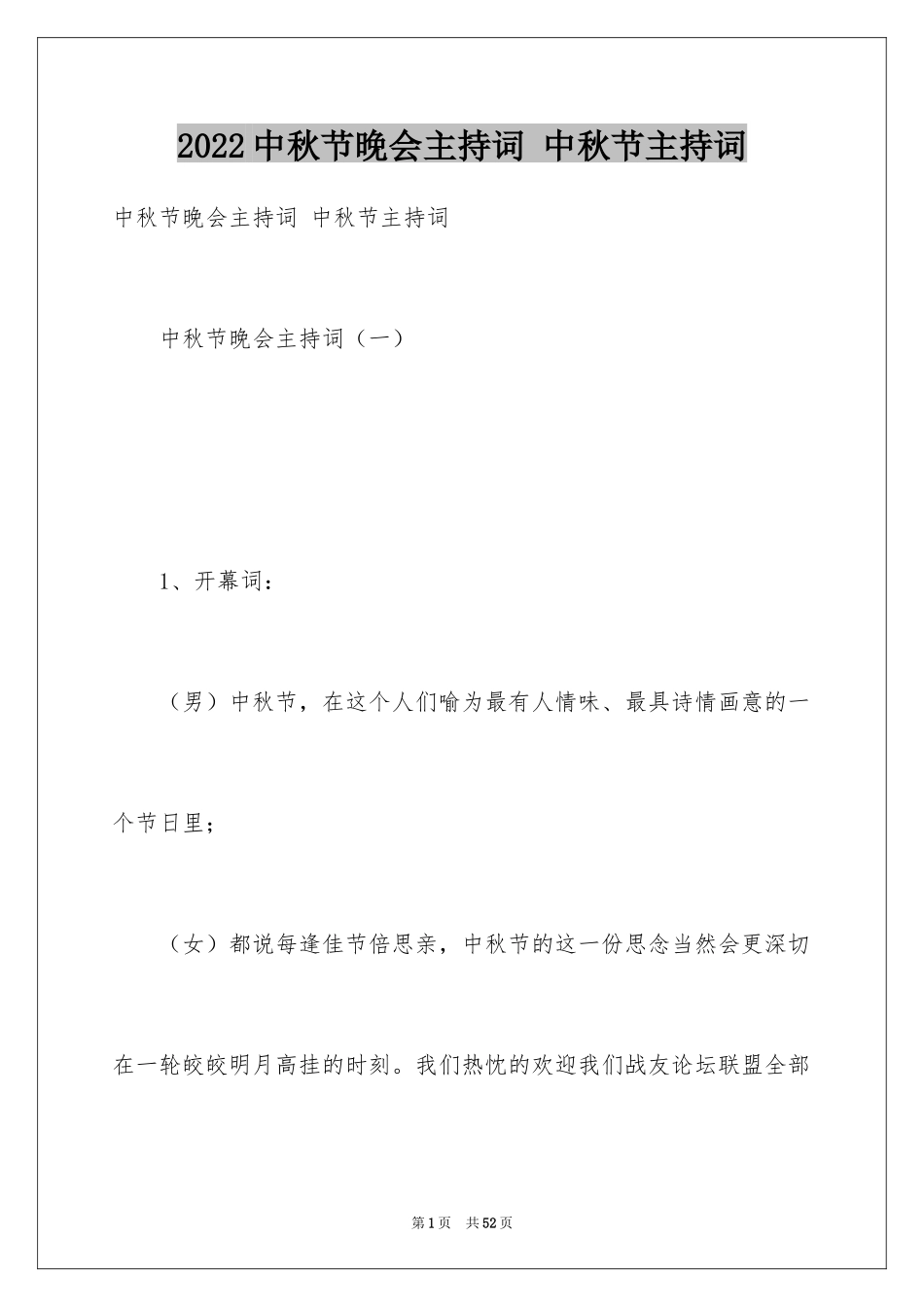 2022 中秋节晚会主持词 中秋节主持词

中秋节晚会主持词 中秋节主持词

中秋节晚会主持词（一）

1、开幕词：

（男）中秋节，在这个人们喻为最有人情味、最具诗情画意的一个节日里；

（女）都说每逢佳节倍思亲，中秋节的这一份思念当然会更深切在一轮皎皎明月高挂的时刻。我们热忱的欢迎我们战友论坛联盟全部

第 1 页 共 52 页